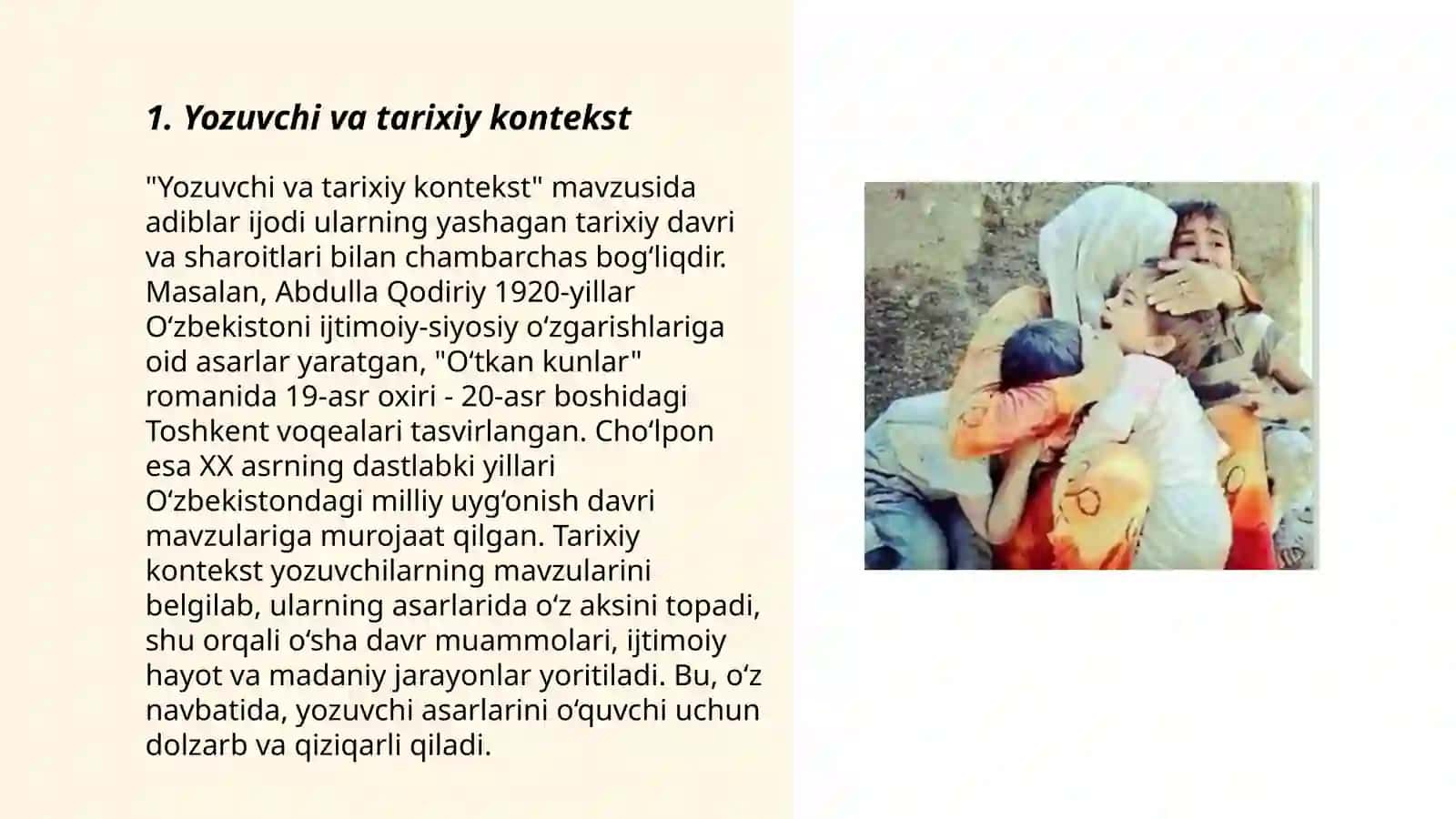 1. Yozuvchi va tarixiy kontekst

"Yozuvchi va tarixiy kontekst" mavzusida adiblar ijodi ularning yashagan tarixiy davri va sharoitlari bilan chambarchas bogʻliqdir. Masalan, Abdulla Qodiriy 1920-yillar Oʻzbekistoni ijtimoiy-siyosiy oʻzgarishlariga oid asarlar yaratgan, "Oʻtkan kunlar" romanida 19-asr oxiri - 20-asr boshidagi Toshkent voqealari tasvirlangan. Choʻlpon esa XX asrning dastlabki yillari Oʻzbekistondagi milliy uygʻonish davri mavzulariga murojaat qilgan. Tarixiy kontekst yozuvchilarning mavzularini belgilab, ularning asarlarida oʻz aksini topadi, shu orqali oʻsha davr muammolari, ijtimoiy hayot va madaniy jarayonlar yoritiladi. Bu, oʻz navbatida, yozuvchi asarlarini oʻquvchi uchun dolzarb va qiziqarli qiladi.